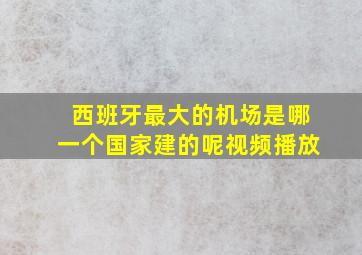 西班牙最大的机场是哪一个国家建的呢视频播放